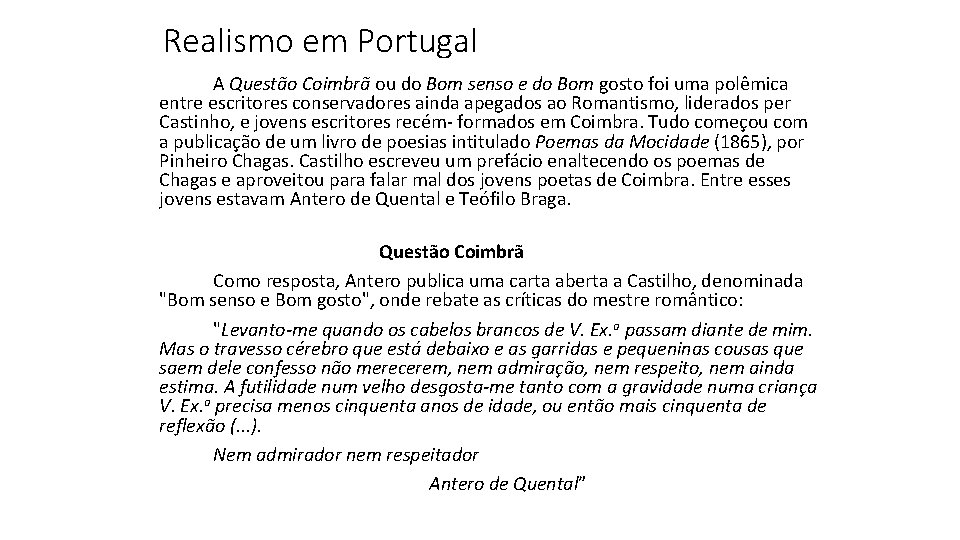 Realismo em Portugal

A Questão Coimbrã ou do Bom senso e do Bom gosto foi uma polêmica entre escritores conservadores ainda apegados ao Romantismo, liderados per Castinho, e jovens escritores recém- formados em Coimbra. Tudo começou com a publicação de um livro de poesias intitulado Poemas da Mocidade (1865), por Pinheiro Chagas. Castilho escreveu um prefácio enaltecendo os poemas de Chagas e aproveitou para falar mal dos jovens poetas de Coimbra. Entre esses jovens estavam Antero de Quental e Teófilo Braga.

Questão Coimbrã

Como resposta, Antero publica uma carta aberta a Castilho, denominada "Bom senso e Bom gosto", onde rebate as críticas do mestre romântico:

"Levanto-me quando os cabelos brancos de V. Ex.ª passam diante de mim. Mas o travesso cérebro que está debaixo e as garridas e pequeninas cousas que saem dele confesso não merecerem, nem admiração, nem respeito, nem ainda estima. A futilidade num velho desgosta-me tanto com a gravidade numa criança V. Ex.ª precisa menos cinquenta anos de idade, ou então mais cinquenta de reflexão (...).

Nem admirador nem respeitador

Antero de Quental"